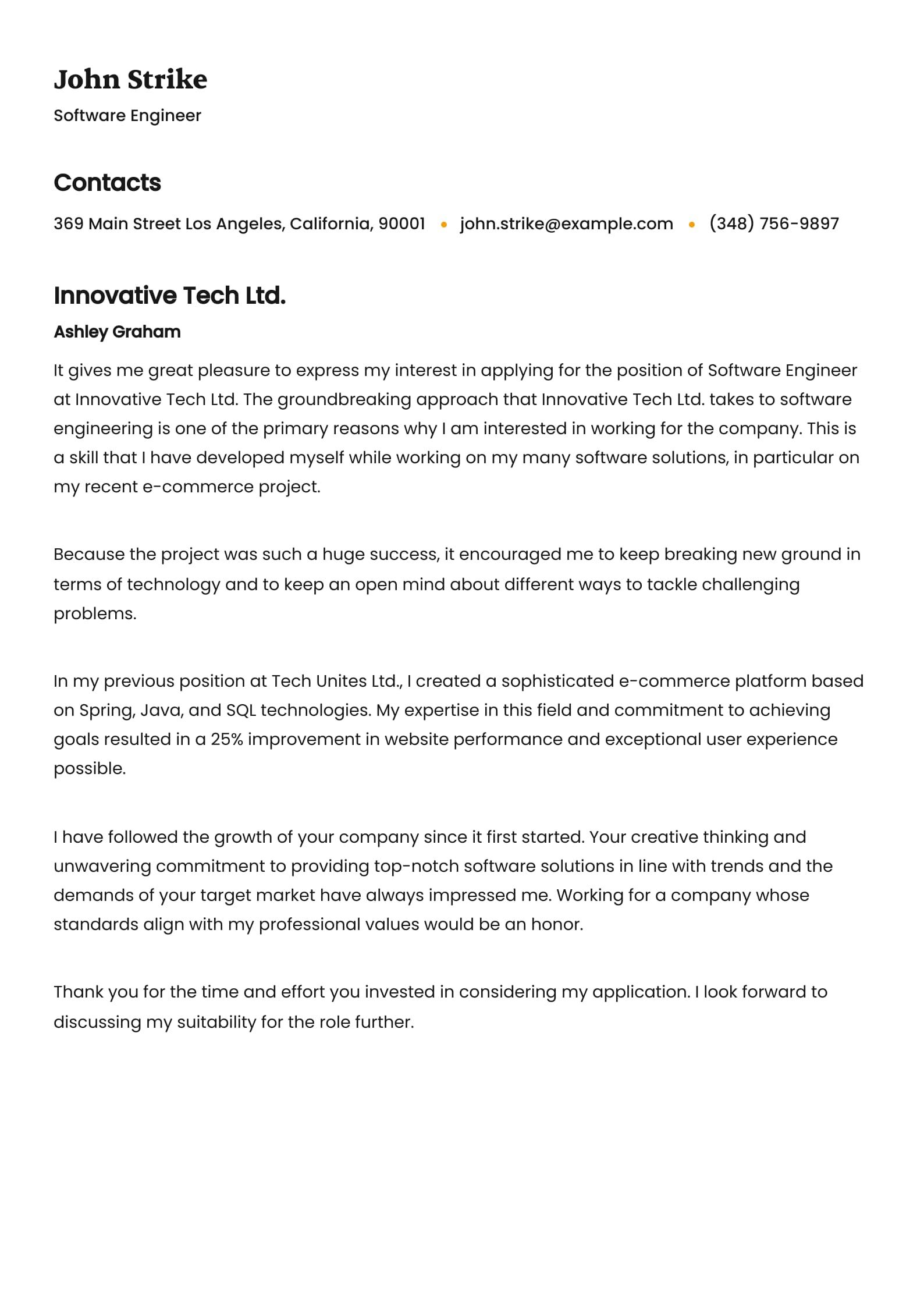 John Strike
Software Engineer

Contacts
369 Main Street Los Angeles, California, 90001 • john.strike@example.com • (348) 756-9897

Innovative Tech Ltd.
Ashley Graham

It gives me great pleasure to express my interest in applying for the position of Software Engineer at Innovative Tech Ltd. The groundbreaking approach that Innovative Tech Ltd. takes to software engineering is one of the primary reasons why I am interested in working for the company. This is a skill that I have developed myself while working on my many software solutions, in particular on my recent e-commerce project.

Because the project was such a huge success, it encouraged me to keep breaking new ground in terms of technology and to keep an open mind about different ways to tackle challenging problems.

In my previous position at Tech Unites Ltd., I created a sophisticated e-commerce platform based on Spring, Java, and SQL technologies. My expertise in this field and commitment to achieving goals resulted in a 25% improvement in website performance and exceptional user experience possible.

I have followed the growth of your company since it first started. Your creative thinking and unwavering commitment to providing top-notch software solutions in line with trends and the demands of your target market have always impressed me. Working for a company whose standards align with my professional values would be an honor.

Thank you for the time and effort you invested in considering my application. I look forward to discussing my suitability for the role further.